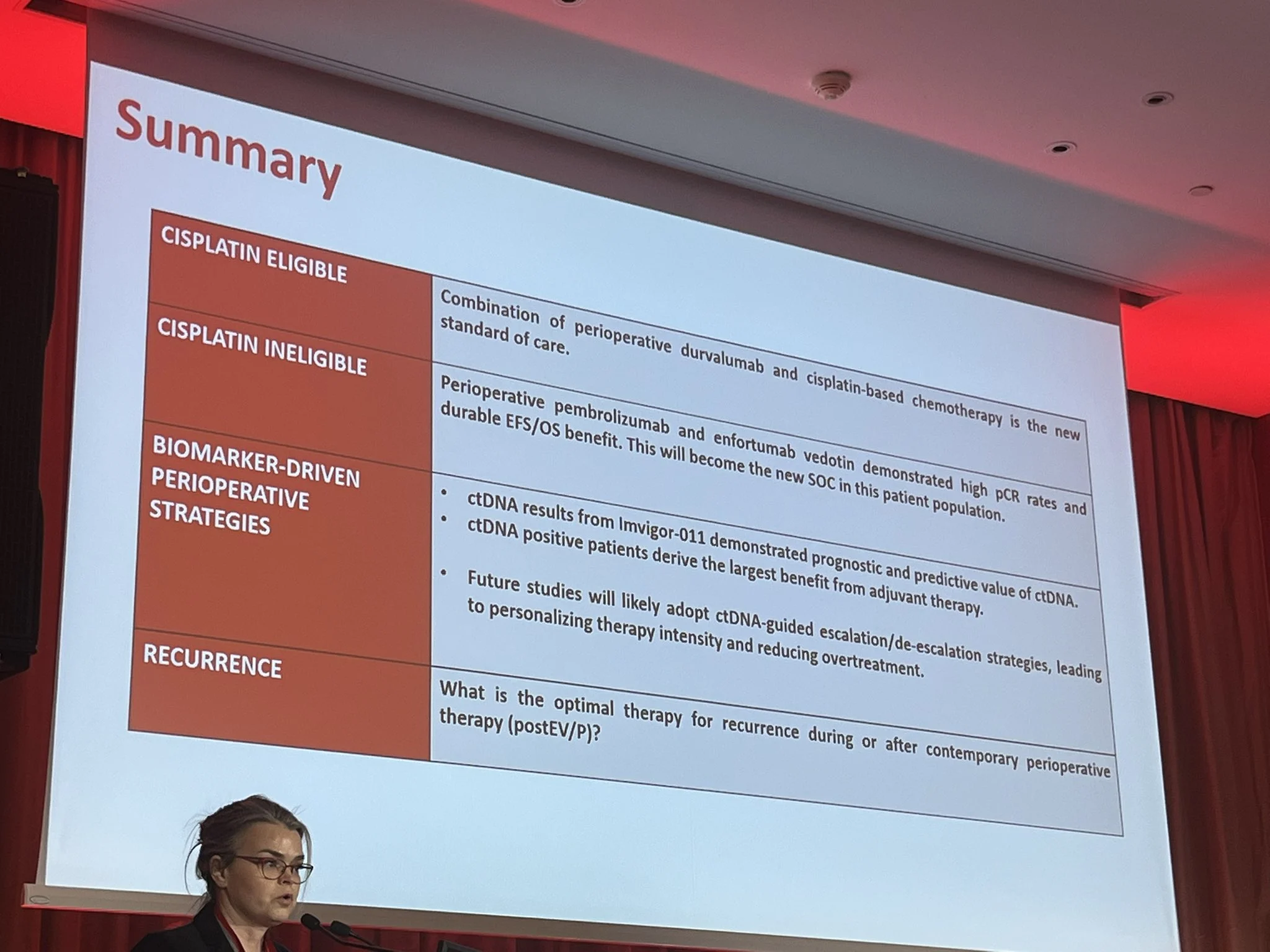 Summary

| CISPLATIN ELIGIBLE | Combination of perioperative durvalumab and cisplatin-based chemotherapy is the new standard of care. |
|---|---|
| CISPLATIN INELIGIBLE | Perioperative pembrolizumab and enfortumab vedotin demonstrated high pCR rates and durable EFS/OS benefit. This will become the new SOC in this patient population. |
| BIOMARKER-DRIVEN PERIOPERATIVE STRATEGIES | • ctDNA results from Imvigor-011 demonstrated prognostic and predictive value of ctDNA. • ctDNA positive patients derive the largest benefit from adjuvant therapy. • Future studies will likely adopt ctDNA-guided escalation/de-escalation strategies, leading to personalizing therapy intensity and reducing overtreatment. |
| RECURRENCE | What is the optimal therapy for recurrence during or after contemporary perioperative therapy (postEV/P)? |